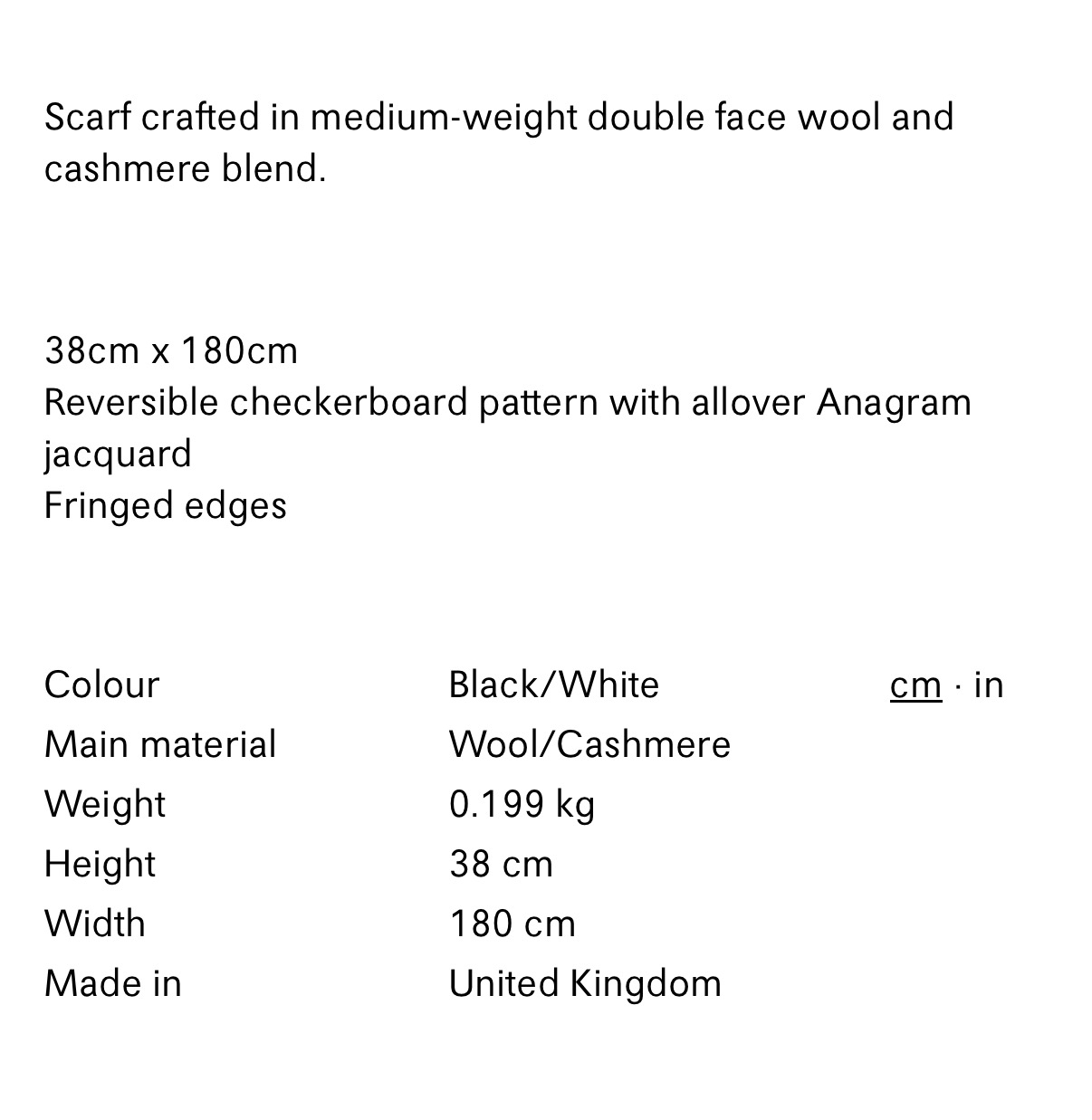 Scarf crafted in medium-weight double face wool and cashmere blend.

38cm x 180cm
Reversible checkerboard pattern with allover Anagram jacquard
Fringed edges

| Colour | Black/White | cm · in |
|---|---|---|
| Main material | Wool/Cashmere | |
| Weight | 0.199 kg | |
| Height | 38 cm | |
| Width | 180 cm | |
| Made in | United Kingdom | |